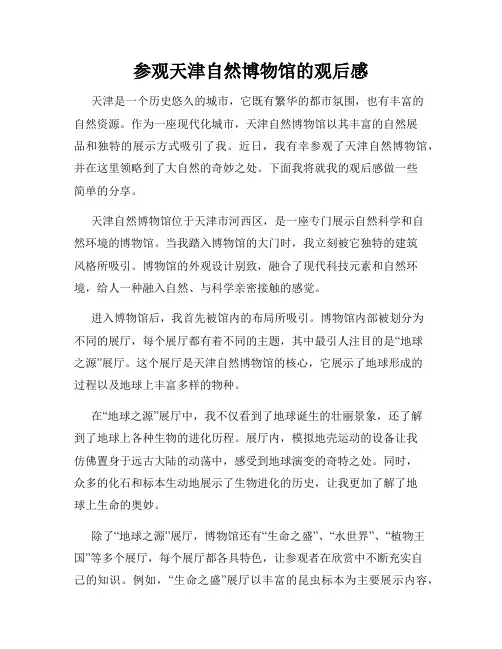 参观天津自然博物馆的观后感

天津是一个历史悠久的城市，它既有繁华的都市氛围，也有丰富的自然资源。作为一座现代化城市，天津自然博物馆以其丰富的自然展品和独特的展示方式吸引了我。近日，我有幸参观了天津自然博物馆，并在这里领略到了大自然的奇妙之处。下面我将就我的观后感做一些简单的分享。

天津自然博物馆位于天津市河西区，是一座专门展示自然科学和自然环境的博物馆。当我踏入博物馆的大门时，我立刻被它独特的建筑风格所吸引。博物馆的外观设计别致，融合了现代科技元素和自然环境，给人一种融入自然、与科学亲密接触的感觉。

进入博物馆后，我首先被馆内的布局所吸引。博物馆内部被划分为不同的展厅，每个展厅都有着不同的主题，其中最引人注目的是“地球之源”展厅。这个展厅是天津自然博物馆的核心，它展示了地球形成的过程以及地球上丰富多样的物种。

在“地球之源”展厅中，我不仅看到了地球诞生的壮丽景象，还了解到了地球上各种生物的进化历程。展厅内，模拟地壳运动的设备让我仿佛置身于远古大陆的动荡中，感受到地球演变的奇特之处。同时，众多的化石和标本生动地展示了生物进化的历史，让我更加了解了地球上生命的奥妙。

除了“地球之源”展厅，博物馆还有“生命之盛”、“水世界”、“植物王国”等多个展厅，每个展厅都各具特色，让参观者在欣赏中不断充实自己的知识。例如，“生命之盛”展厅以丰富的昆虫标本为主要展示内容，